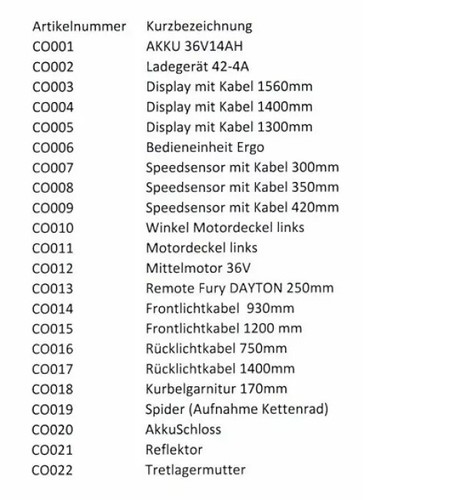 | Artikelnummer | Kurzbezeichnung |
|---|---|
| CO001 | AKKU 36V14AH |
| CO002 | Ladegerät 42-4A |
| CO003 | Display mit Kabel 1560mm |
| CO004 | Display mit Kabel 1400mm |
| CO005 | Display mit Kabel 1300mm |
| CO006 | Bedieneinheit Ergo |
| CO007 | Speedsensor mit Kabel 300mm |
| CO008 | Speedsensor mit Kabel 350mm |
| CO009 | Speedsensor mit Kabel 420mm |
| CO010 | Winkel Motordeckel links |
| CO011 | Motordeckel links |
| CO012 | Mittelmotor 36V |
| CO013 | Remote Fury DAYTON 250mm |
| CO014 | Frontlichtkabel 930mm |
| CO015 | Frontlichtkabel 1200 mm |
| CO016 | Rücklichtkabel 750mm |
| CO017 | Rücklichtkabel 1400mm |
| CO018 | Kurbelgarnitur 170mm |
| CO019 | Spider (Aufnahme Kettenrad) |
| CO020 | AkkuSchloss |
| CO021 | Reflektor |
| CO022 | Tretlagermutter |